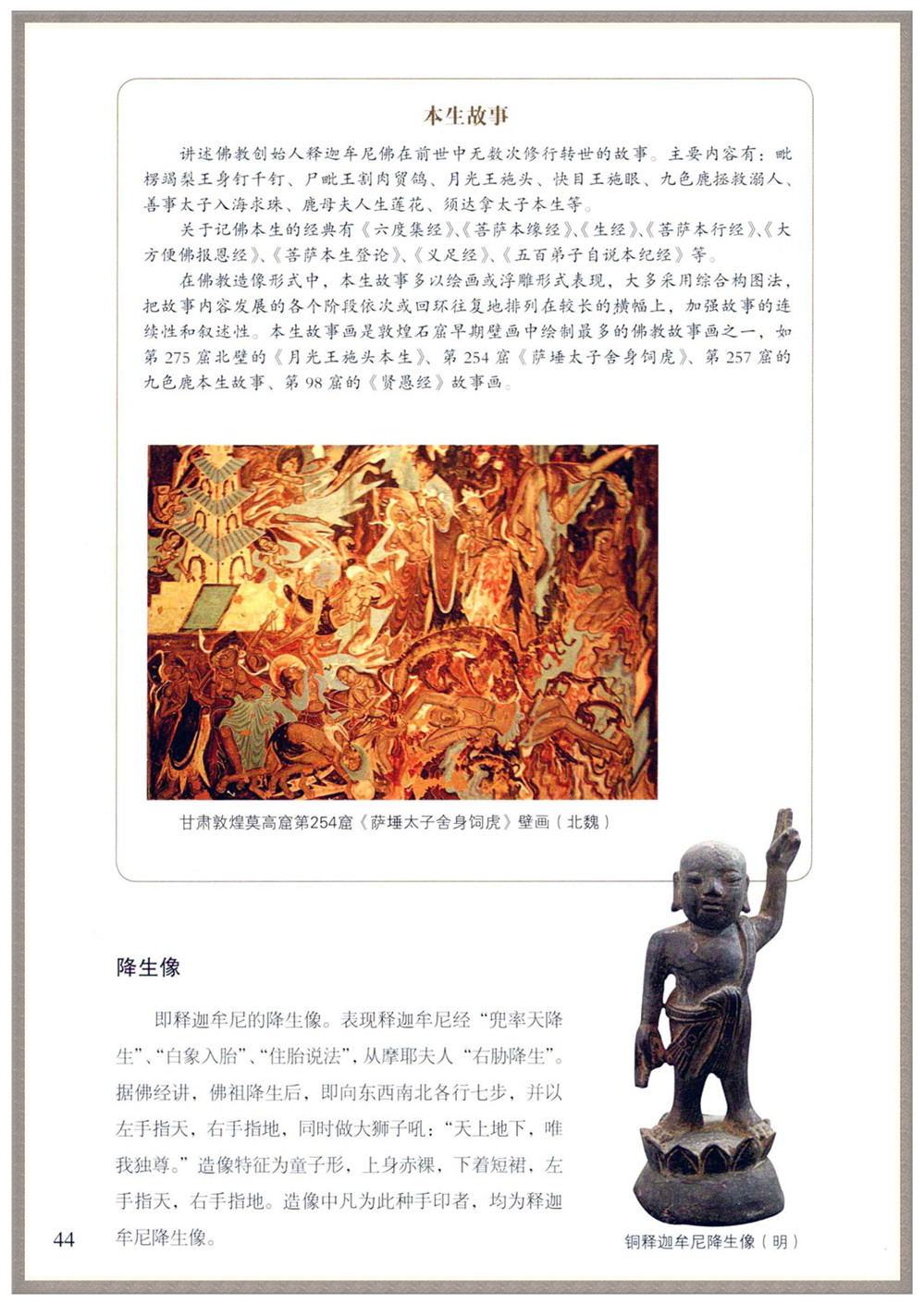 本生故事

讲述佛教创始人释迦牟尼佛在前世中无数次修行转世的故事。主要内容有：毗楞竭梨王身钉千钉、尸毗王割肉贸鸽、月光王施头、快目王施眼、九色鹿拯救溺人、善事太子入海求珠、鹿母夫人生莲花、须达拿太子本生等。

关于记佛本生的经典有《六度集经》、《菩萨本缘经》、《生经》、《菩萨本行经》、《大方便佛报恩经》、《菩萨本生鬘论》、《义足经》、《五百弟子自说本纪经》等。

在佛教造像形式中，本生故事多以绘画或浮雕形式表现，大多采用综合构图法，把故事内容发展的各个阶段依次或回环往复地排列在较长的横幅上，加强故事的连续性和叙述性。本生故事画是敦煌石窟早期壁画中绘制最多的佛教故事画之一，如第275窟北壁的《月光王施头本生》、第254窟《萨埵太子舍身饲虎》、第257窟的九色鹿本生故事、第98窟的《贤愚经》故事画。

甘肃敦煌莫高窟第254窟《萨埵太子舍身饲虎》壁画（北魏）

降生像

即释迦牟尼的降生像。表现释迦牟尼经“兜率天降生”、“白象入胎”、“住胎说法”，从摩耶夫人“右胁降生”。据佛经讲，佛祖降生后，即向东西南北各行七步，并以左手指天，右手指地，同时做大狮子吼：“天上地下，唯我独尊。”造像特征为童子形，上身赤裸，下着短裙，左手指天，右手指地。造像中凡为此种手印者，均为释迦牟尼降生像。

铜释迦牟尼降生像（明）

44